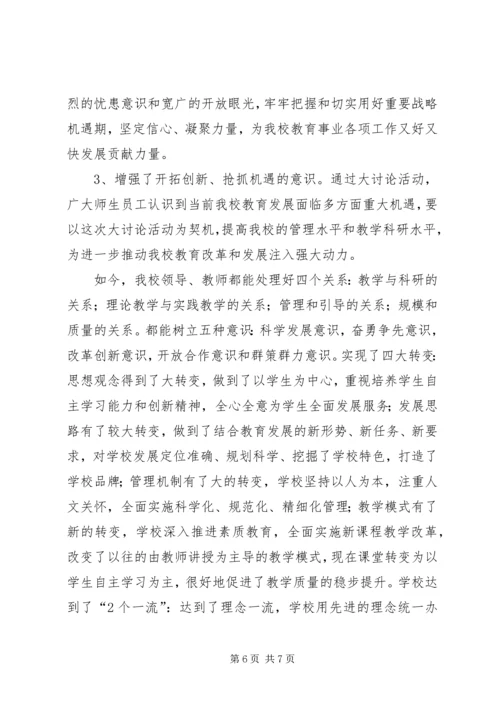 烈的忧患意识和宽广的开放眼光，牢牢把握和切实用好重要战略机遇期，坚定信心、凝聚力量，为我校教育事业各项工作又好又快发展贡献力量。

3、增强了开拓创新、抢抓机遇的意识。通过大讨论活动，广大师生员工认识到当前我校教育发展面临多方面重大机遇，要以这次大讨论活动为契机，提高我校的管理水平和教学科研水平，为进一步推动我校教育改革和发展注入强大动力。

如今，我校领导、教师都能处理好四个关系：教学与科研的关系；理论教学与实践教学的关系；管理和引导的关系；规模和质量的关系。都能树立五种意识：科学发展意识，奋勇争先意识，改革创新意识，开放合作意识和群策群力意识。实现了四大转变：思想观念得到了大转变，做到了以学生为中心，重视培养学生自主学习能力和创新精神，全心全意为学生全面发展服务；发展思路有了较大转变，做到了结合教育发展的新形势、新任务、新要求，对学校发展定位准确、规划科学、挖掘了学校特色，打造了学校品牌；管理机制有了大的转变，学校坚持以人为本，注重人文关怀，全面实施科学化、规范化、精细化管理；教学模式有了新的转变，学校深入推进素质教育，全面实施新课程教学改革，改变了以往的由教师讲授为主导的教学模式，现在课堂转变为以学生自主学习为主，很好地促进了教学质量的稳步提升。学校达到了“2个一流”：达到了理念一流，学校用先进的理念统一办

第6页 共7页